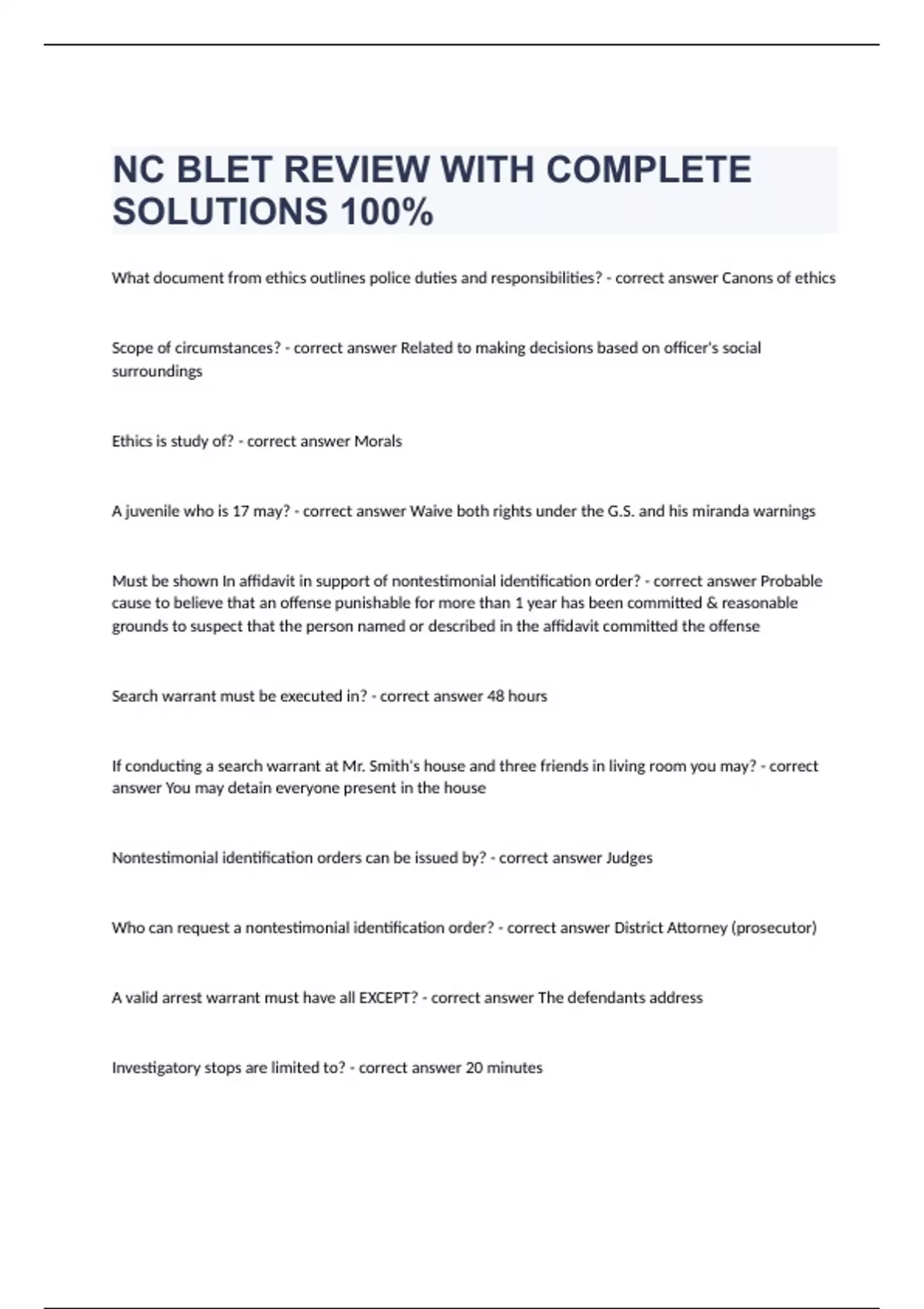 NC BLET REVIEW WITH COMPLETE SOLUTIONS 100%

What document from ethics outlines police duties and responsibilities? - correct answer Canons of ethics

Scope of circumstances? - correct answer Related to making decisions based on officer's social surroundings

Ethics is study of? - correct answer Morals

A juvenile who is 17 may? - correct answer Waive both rights under the G.S. and his miranda warnings

Must be shown In affidavit in support of nontestimonial identification order? - correct answer Probable cause to believe that an offense punishable for more than 1 year has been committed & reasonable grounds to suspect that the person named or described in the affidavit committed the offense

Search warrant must be executed in? - correct answer 48 hours

If conducting a search warrant at Mr. Smith's house and three friends in living room you may? - correct answer You may detain everyone present in the house

Nontestimonial identification orders can be issued by? - correct answer Judges

Who can request a nontestimonial identification order? - correct answer District Attorney (prosecutor)

A valid arrest warrant must have all EXCEPT? - correct answer The defendants address

Investigatory stops are limited to? - correct answer 20 minutes